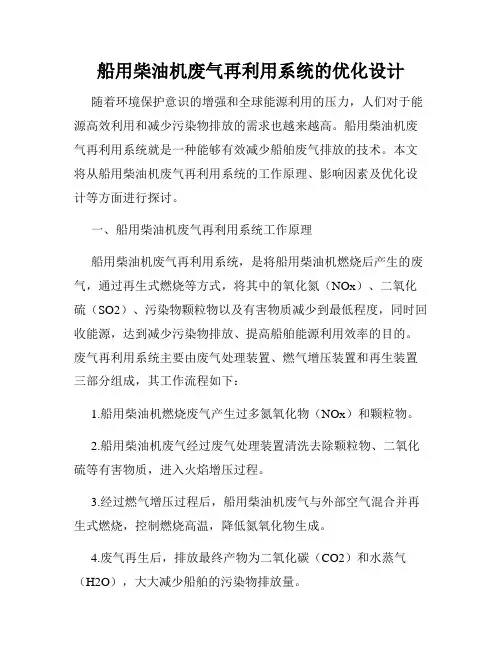 船用柴油机废气再利用系统的优化设计

随着环境保护意识的增强和全球能源利用的压力，人们对于能源高效利用和减少污染物排放的需求也越来越高。船用柴油机废气再利用系统就是一种能够有效减少船舶废气排放的技术。本文将从船用柴油机废气再利用系统的工作原理、影响因素及优化设计等方面进行探讨。

一、船用柴油机废气再利用系统工作原理

船用柴油机废气再利用系统，是将船用柴油机燃烧后产生的废气，通过再生式燃烧等方式，将其中的氧化氮（NOx）、二氧化硫（SO2）、污染物颗粒物以及有害物质减少到最低程度，同时回收能源，达到减少污染物排放、提高船舶能源利用效率的目的。废气再利用系统主要由废气处理装置、燃气增压装置和再生装置三部分组成，其工作流程如下：

1.船用柴油机燃烧废气产生过多氮氧化物（NOx）和颗粒物。

2.船用柴油机废气经过废气处理装置清洗去除颗粒物、二氧化硫等有害物质，进入火焰增压过程。

3.经过燃气增压过程后，船用柴油机废气与外部空气混合并再生式燃烧，控制燃烧高温，降低氮氧化物生成。

4.废气再生后，排放最终产物为二氧化碳（CO2）和水蒸气（H2O），大大减少船舶的污染物排放量。